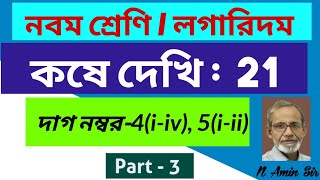 নবম শ্রেণি / লগারিদম

কষে দেখি : 21

দাগ নম্বর-4(i-iv), 5(i-ii)

Part - 3

N Amin Sir